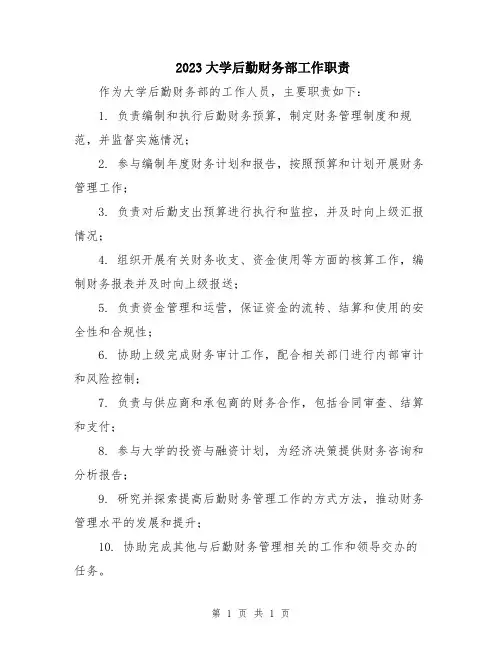 2023大学后勤财务部工作职责

作为大学后勤财务部的工作人员，主要职责如下：

1. 负责编制和执行后勤财务预算，制定财务管理制度和规范，并监督实施情况；

2. 参与编制年度财务计划和报告，按照预算和计划开展财务管理工作；

3. 负责对后勤支出预算进行执行和监控，并及时向上级汇报情况；

4. 组织开展有关财务收支、资金使用等方面的核算工作，编制财务报表并及时向上级报送；

5. 负责资金管理和运营，保证资金的流转、结算和使用的安全性和合规性；

6. 协助上级完成财务审计工作，配合相关部门进行内部审计和风险控制；

7. 负责与供应商和承包商的财务合作，包括合同审查、结算和支付；

8. 参与大学的投资与融资计划，为经济决策提供财务咨询和分析报告；

9. 研究并探索提高后勤财务管理工作的方式方法，推动财务管理水平的发展和提升；

10. 协助完成其他与后勤财务管理相关的工作和领导交办的任务。

第 1 页 共 1 页